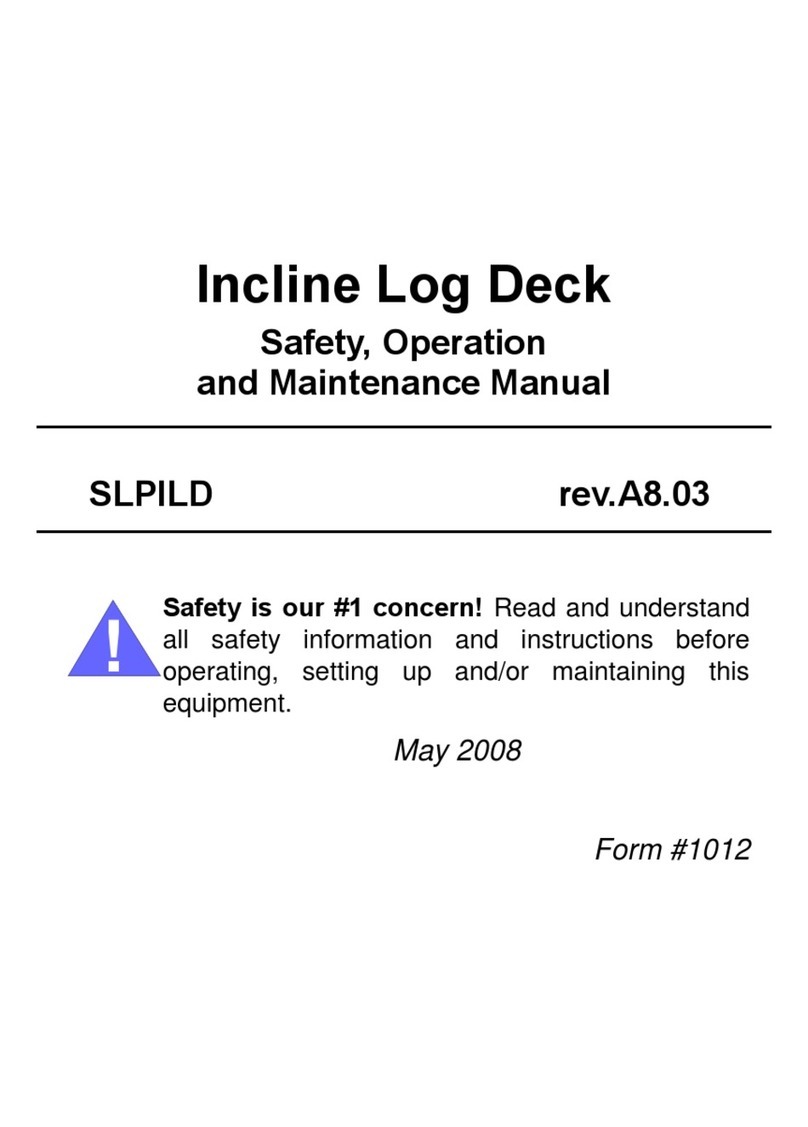 Incline Log Deck

Safety, Operation and Maintenance Manual

SLPILD rev.A8.03

!

Safety is our #1 concern! Read and understand all safety information and instructions before operating, setting up and/or maintaining this equipment.

May 2008

Form #1012